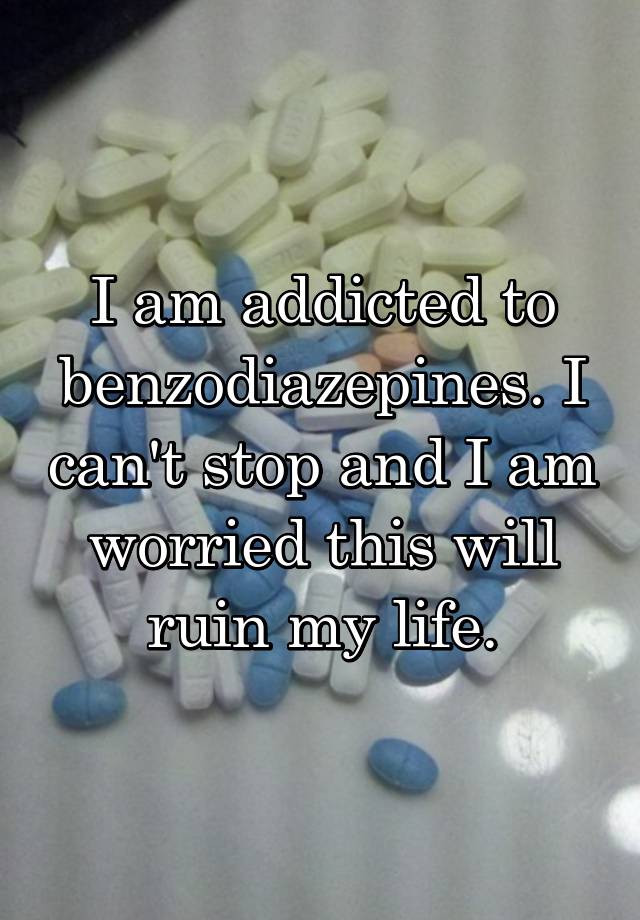 I am addicted to benzodiazepines. I can't stop and I am worried this will ruin my life.